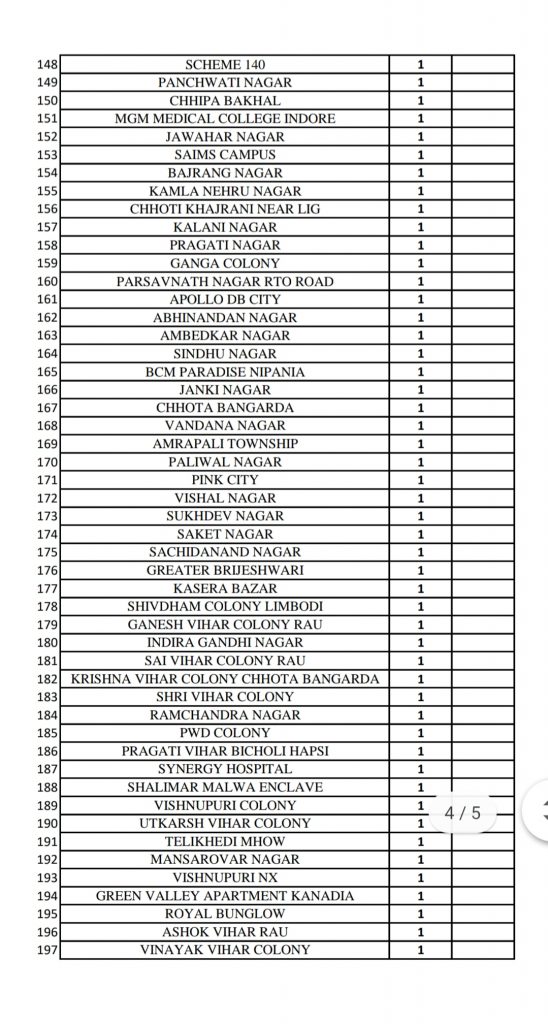 | 148 | SCHEME 140 | 1 | |
|---|---|---|---|
| 149 | PANCHWATI NAGAR | 1 | |
| 150 | CHHIPA BAKHAL | 1 | |
| 151 | MGM MEDICAL COLLEGE INDORE | 1 | |
| 152 | JAWAHAR NAGAR | 1 | |
| 153 | SAIMS CAMPUS | 1 | |
| 154 | BAJRANG NAGAR | 1 | |
| 155 | KAMLA NEHRU NAGAR | 1 | |
| 156 | CHHOTI KHAJRANI NEAR LIG | 1 | |
| 157 | KALANI NAGAR | 1 | |
| 158 | PRAGATI NAGAR | 1 | |
| 159 | GANGA COLONY | 1 | |
| 160 | PARSAVNATH NAGAR RTO ROAD | 1 | |
| 161 | APOLLO DB CITY | 1 | |
| 162 | ABHINANDAN NAGAR | 1 | |
| 163 | AMBEDKAR NAGAR | 1 | |
| 164 | SINDHU NAGAR | 1 | |
| 165 | BCM PARADISE NIPANIA | 1 | |
| 166 | JANKI NAGAR | 1 | |
| 167 | CHHOTA BANGARDA | 1 | |
| 168 | VANDANA NAGAR | 1 | |
| 169 | AMRAPALI TOWNSHIP | 1 | |
| 170 | PALIWAL NAGAR | 1 | |
| 171 | PINK CITY | 1 | |
| 172 | VISHAL NAGAR | 1 | |
| 173 | SUKHDEV NAGAR | 1 | |
| 174 | SAKET NAGAR | 1 | |
| 175 | SACHIDANAND NAGAR | 1 | |
| 176 | GREATER BRIJESHWARI | 1 | |
| 177 | KASERA BAZAR | 1 | |
| 178 | SHIVDHAM COLONY LIMBODI | 1 | |
| 179 | GANESH VIHAR COLONY RAU | 1 | |
| 180 | INDIRA GANDHI NAGAR | 1 | |
| 181 | SAI VIHAR COLONY RAU | 1 | |
| 182 | KRISHNA VIHAR COLONY CHHOTA BANGARDA | 1 | |
| 183 | SHRI VIHAR COLONY | 1 | |
| 184 | RAMCHANDRA NAGAR | 1 | |
| 185 | PWD COLONY | 1 | |
| 186 | PRAGATI VIHAR BICHOLI HAPSI | 1 | |
| 187 | SYNERGY HOSPITAL | 1 | |
| 188 | SHALIMAR MALWA ENCLAVE | 1 | |
| 189 | VISHNUPURI COLONY | 1 | |
| 190 | UTKARSH VIHAR COLONY | 1 | |
| 191 | TELIKHEDI MHOW | 1 | |
| 192 | MANSAROVAR NAGAR | 1 | |
| 193 | VISHNUPURI NX | 1 | |
| 194 | GREEN VALLEY APARTMENT KANADIA | 1 | |
| 195 | ROYAL BUNGLOW | 1 | |
| 196 | ASHOK VIHAR RAU | 1 | |
| 197 | VINAYAK VIHAR COLONY | 1 | |

4 / 5